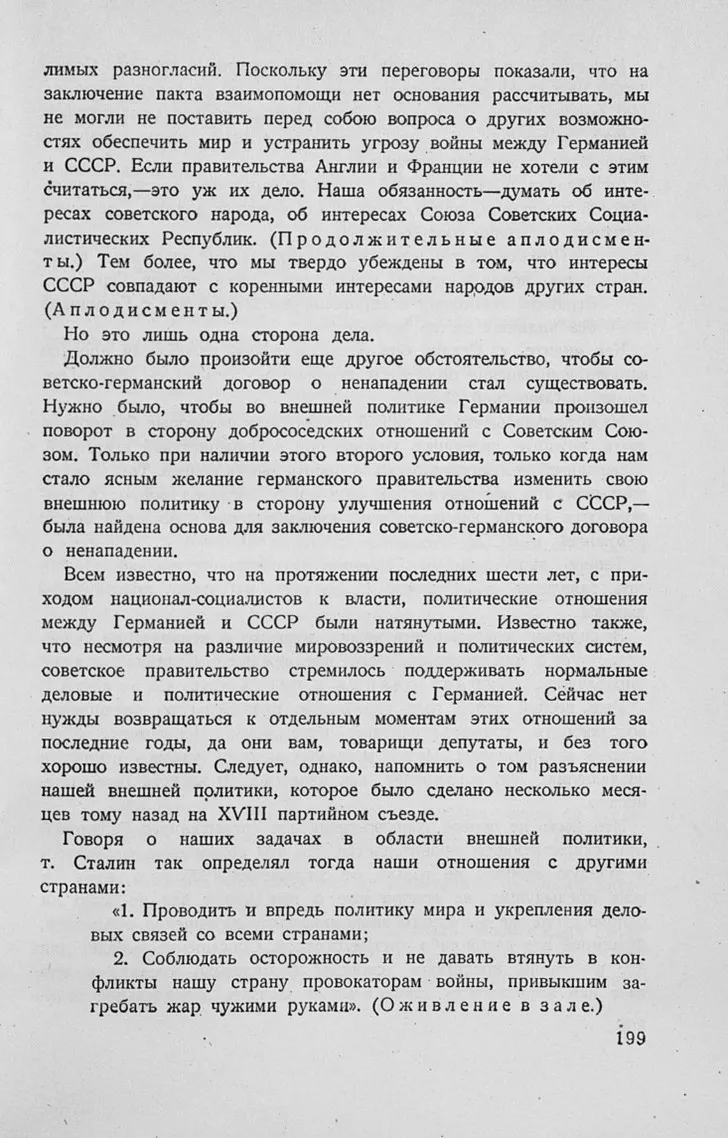 лимых разногласий. Поскольку эти переговоры показали, что на заключение пакта взаимопомощи нет основания рассчитывать, мы не могли не поставить перед собою вопроса о других возможностях обеспечить мир и устранить угрозу войны между Германией и СССР. Если правительства Англии и Франции не хотели с этим считаться,—это уж их дело. Наша обязанность—думать об интересах советского народа, об интересах Союза Советских Социалистических Республик. (Продолжительные аплодисменты.) Тем более, что мы твердо убеждены в том, что интересы СССР совпадают с коренными интересами народов других стран. (Аплодисменты.)

Но это лишь одна сторона дела.

Должно было произойти еще другое обстоятельство, чтобы советско-германский договор о ненападении стал существовать. Нужно было, чтобы во внешней политике Германии произошел поворот в сторону добрососедских отношений с Советским Союзом. Только при наличии этого второго условия, только когда нам стало ясным желание германского правительства изменить свою внешнюю политику в сторону улучшения отношений с СССР,—была найдена основа для заключения советско-германского договора о ненападении.

Всем известно, что на протяжении последних шести лет, с приходом национал-социалистов к власти, политические отношения между Германией и СССР были натянутыми. Известно также, что несмотря на различие мировоззрений и политических систем, советское правительство стремилось поддерживать нормальные деловые и политические отношения с Германией. Сейчас нет нужды возвращаться к отдельным моментам этих отношений за последние годы, да они вам, товарищи депутаты, и без того хорошо известны. Следует, однако, напомнить о том разъяснении нашей внешней политики, которое было сделано несколько месяцев тому назад на XVIII партийном съезде.

Говоря о наших задачах в области внешней политики, т. Сталин так определял тогда наши отношения с другими странами:

«1. Проводить и впредь политику мира и укрепления деловых связей со всеми странами;

2. Соблюдать осторожность и не давать втянуть в конфликты нашу страну провокаторам войны, привыкшим загребать жар чужими руками». (Оживление в зале.)

199